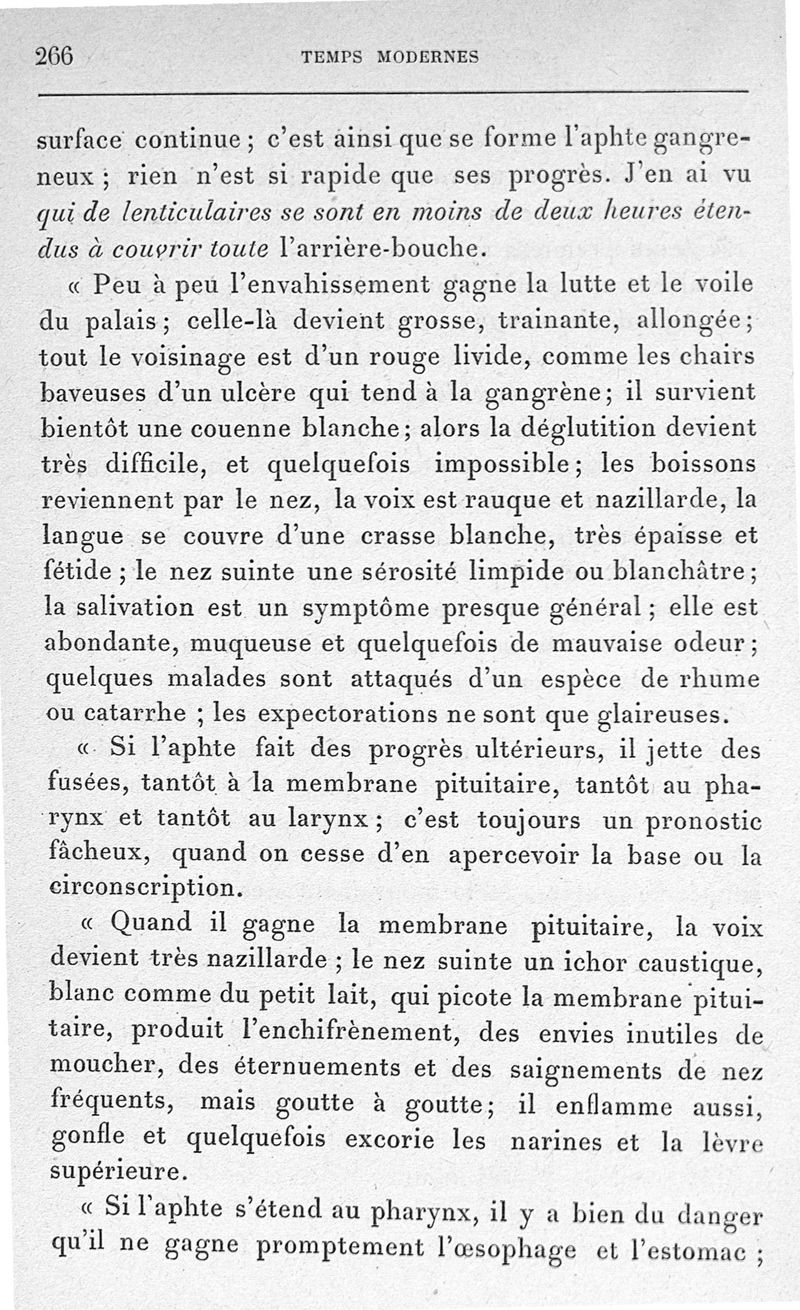 266 TEMPS MODERNES

surface continue ; c'est ainsi que se forme l'aphte gangreneux ; rien n'est si rapide que ses progrès. J'en ai vu qui de lenticulaires se sont en moins de deux heures étendus à couvrir toute l'arrière-bouche.

« Peu à peu l'envahissement gagne la lutte et le voile du palais ; celle-là devient grosse, trainante, allongée ; tout le voisinage est d'un rouge livide, comme les chairs baveuses d'un ulcère qui tend à la gangrène ; il survient bientôt une couenne blanche ; alors la déglutition devient très difficile, et quelquefois impossible ; les boissons reviennent par le nez, la voix est rauque et nazillarde, la langue se couvre d'une crasse blanche, très épaisse et fétide ; le nez suinte une sérosité limpide ou blanchâtre ; la salivation est un symptôme presque général ; elle est abondante, muqueuse et quelquefois de mauvaise odeur ; quelques malades sont attaqués d'un espèce de rhume ou catarrhe ; les expectorations ne sont que glaireuses.

« Si l'aphte fait des progrès ultérieurs, il jette des fusées, tantôt à la membrane pituitaire, tantôt au pharynx et tantôt au larynx ; c'est toujours un pronostic fâcheux, quand on cesse d'en apercevoir la base ou la circonscription.

« Quand il gagne la membrane pituitaire, la voix devient très nazillarde ; le nez suinte un ichor caustique, blanc comme du petit lait, qui picote la membrane pituitaire, produit l'enchifrènement, des envies inutiles de moucher, des éternuements et des saignements de nez fréquents, mais goutte à goutte ; il enflamme aussi, gonfle et quelquefois excorie les narines et la lèvre supérieure.

« Si l'aphte s'étend au pharynx, il y a bien du danger qu'il ne gagne promptement l'œsophage et l'estomac ;